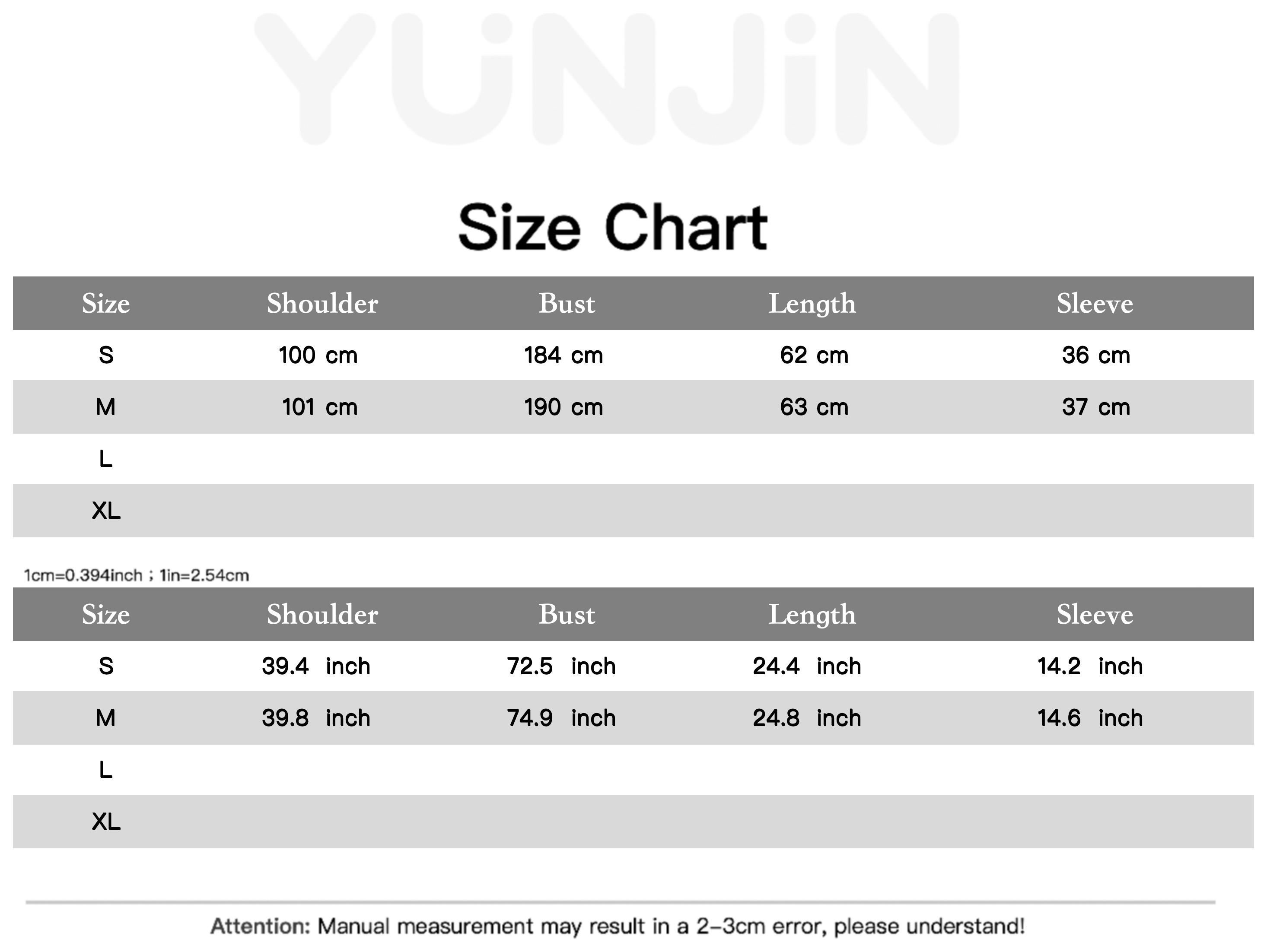 YUNJIN

Size Chart

| Size | Shoulder | Bust | Length | Sleeve |
|---|---|---|---|---|
| S | 100 cm | 184 cm | 62 cm | 36 cm |
| M | 101 cm | 190 cm | 63 cm | 37 cm |
| L | | | | |
| XL | | | | |

1cm=0.394inch ; 1in=2.54cm

| Size | Shoulder | Bust | Length | Sleeve |
|---|---|---|---|---|
| S | 39.4 inch | 72.5 inch | 24.4 inch | 14.2 inch |
| M | 39.8 inch | 74.9 inch | 24.8 inch | 14.6 inch |
| L | | | | |
| XL | | | | |

Attention: Manual measurement may result in a 2-3cm error, please understand!